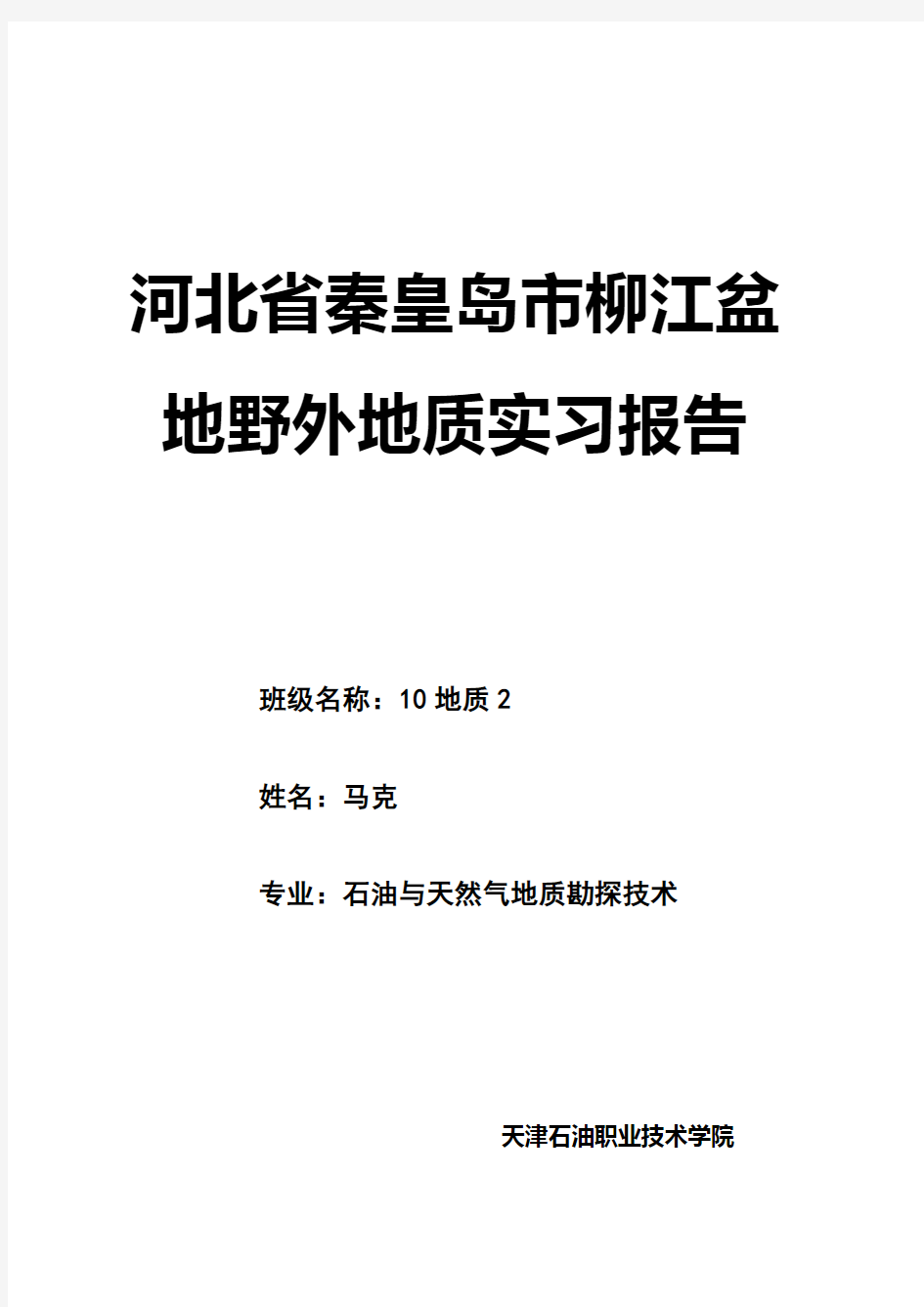 河北省秦皇岛市柳江盆地野外地质实习报告

班级名称：10 地质 2

姓名：马克

专业：石油与天然气地质勘探技术

天津石油职业技术学院